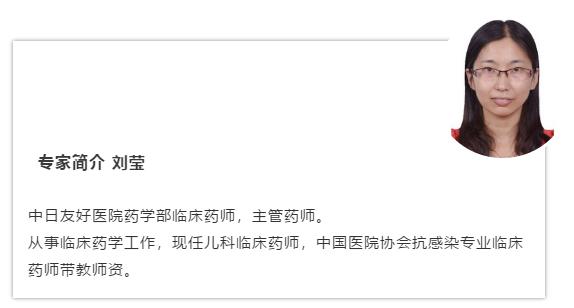 专家简介 刘莹

中日友好医院药学部临床药师，主管药师。
从事临床药学工作，现任儿科临床药师，中国医院协会抗感染专业临床药师带教师资。